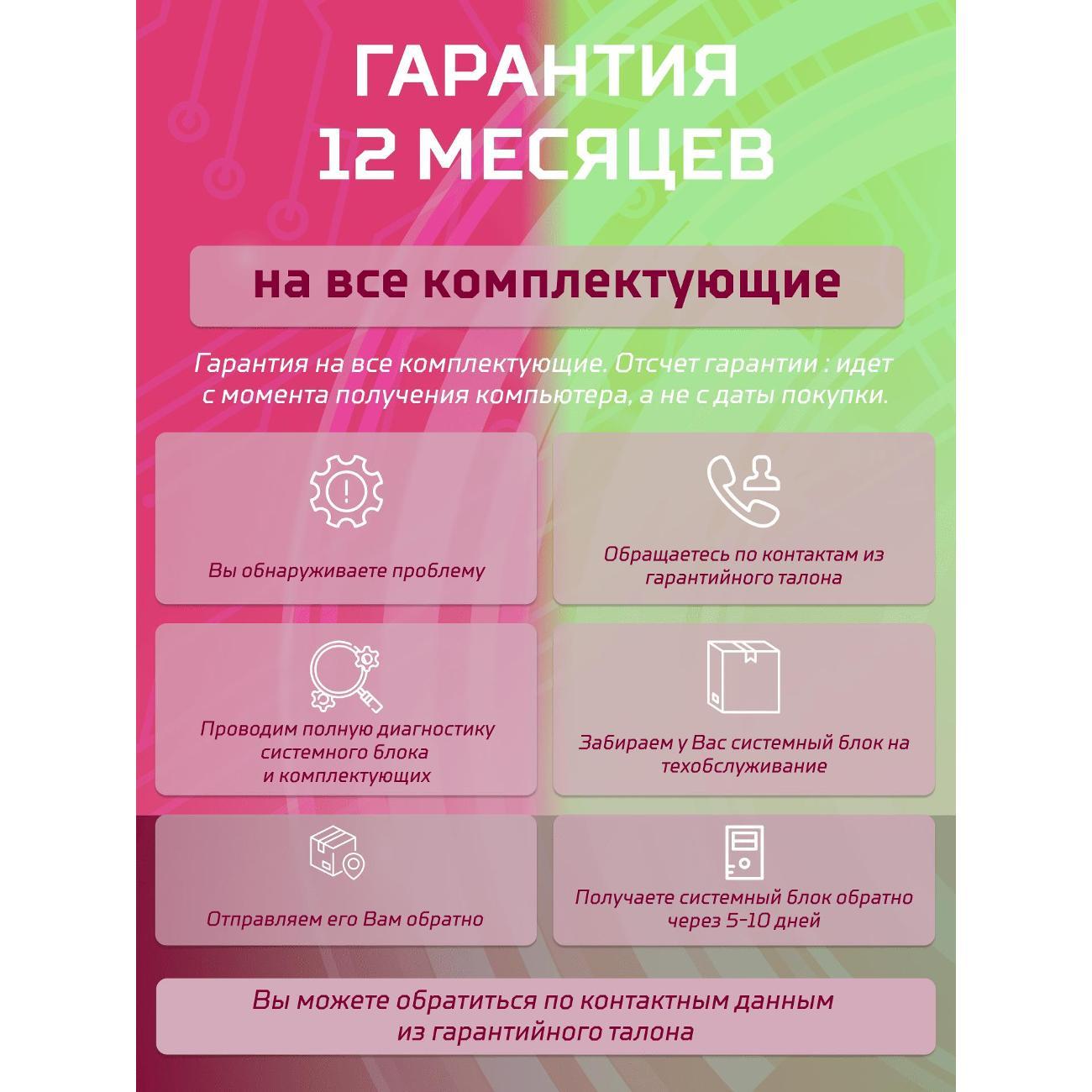 ГАРАНТИЯ
12 МЕСЯЦЕВ

на все комплектующие

Гарантия на все комплектующие. Отсчет гарантии : идет с момента получения компьютера, а не с даты покупки.

Вы обнаруживаете проблему

Обращаетесь по контактам из гарантийного талона

Проводим полную диагностику системного блока и комплектующих

Забираем у Вас системный блок на техобслуживание

Отправляем его Вам обратно

Получаете системный блок обратно через 5-10 дней

Вы можете обратиться по контактным данным из гарантийного талона